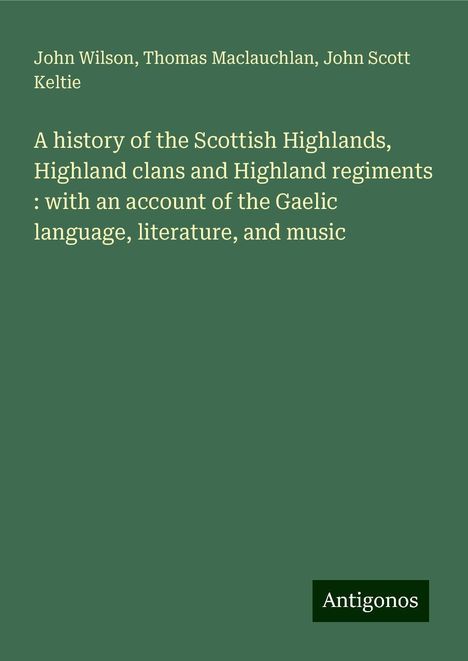 John Wilson, Thomas Maclauchlan, John Scott Keltie

A history of the Scottish Highlands, Highland clans and Highland regiments : with an account of the Gaelic language, literature, and music

Antigonos